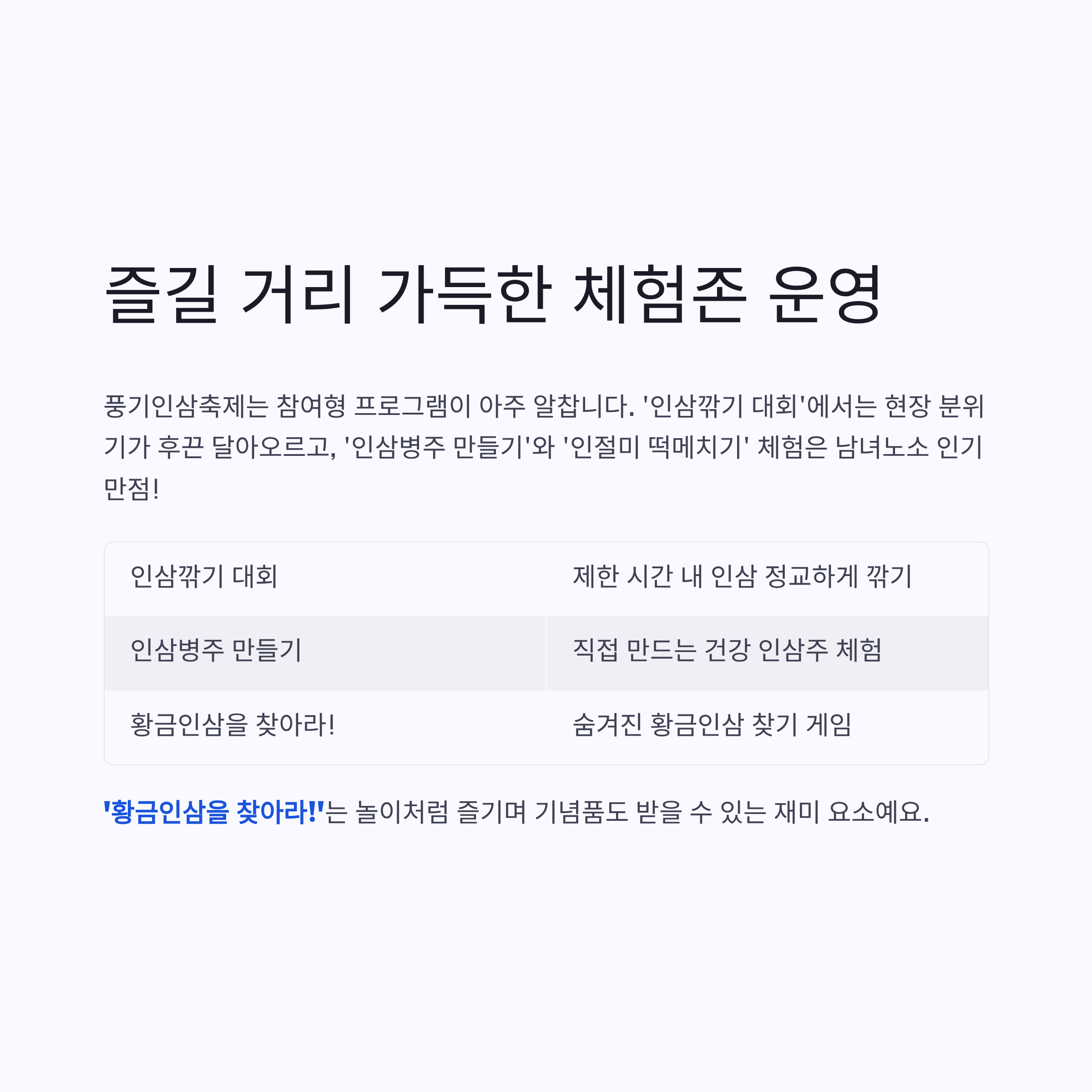 즐길 거리 가득한 체험존 운영

풍기인삼축제는 참여형 프로그램이 아주 알찹니다. '인삼깎기 대회'에서는 현장 분위기가 후끈 달아오르고, '인삼병주 만들기'와 '인절미 떡메치기' 체험은 남녀노소 인기 만점!

| 인삼깎기 대회 | 제한 시간 내 인삼 정교하게 깎기 |
|---|---|
| 인삼병주 만들기 | 직접 만드는 건강 인삼주 체험 |
| 황금인삼을 찾아라! | 숨겨진 황금인삼 찾기 게임 |

'황금인삼을 찾아라!'는 놀이처럼 즐기며 기념품도 받을 수 있는 재미 요소예요.